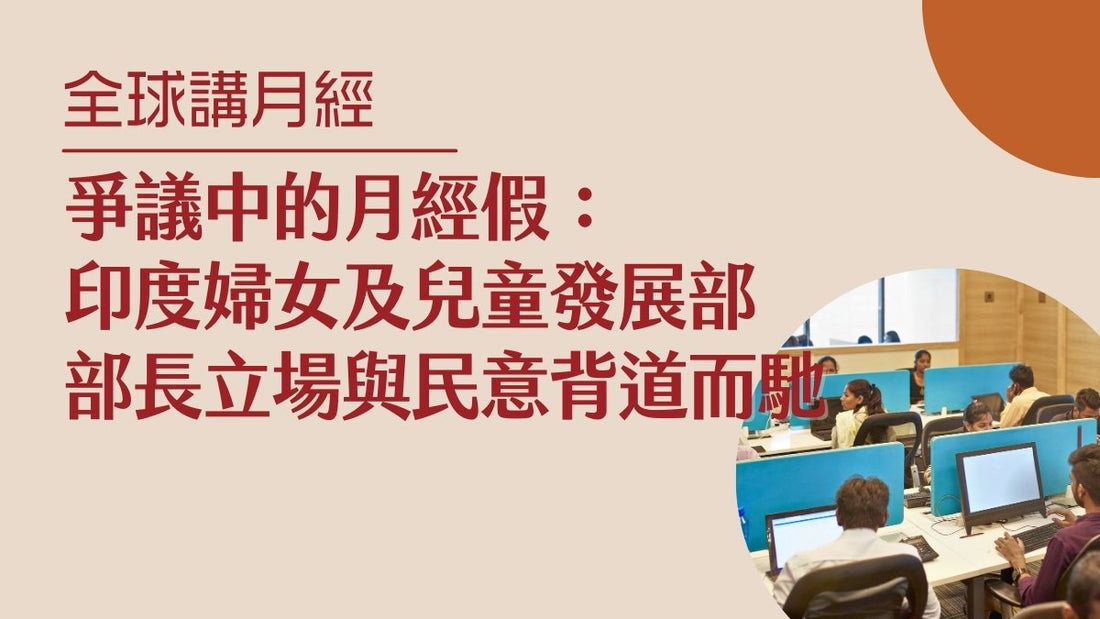 全球講月經

爭議中的月經假：
印度婦女及兒童發展部
部長立場與民意背道而馳